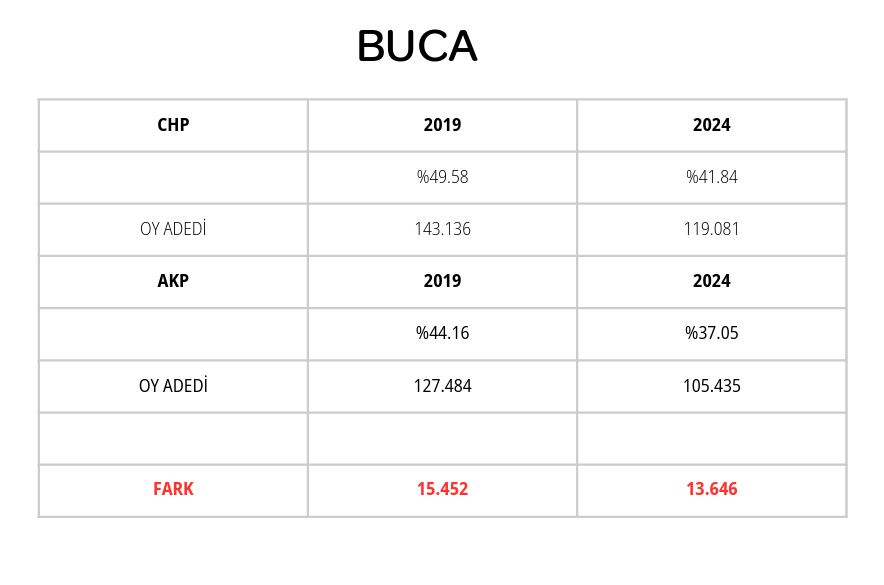 BUCA

| CHP | 2019 | 2024 |
|---|---|---|
| | %49.58 | %41.84 |
| OY ADEDİ | 143.136 | 119.081 |
| AKP | 2019 | 2024 |
| | %44.16 | %37.05 |
| OY ADEDİ | 127.484 | 105.435 |
| | | |
| FARK | 15.452 | 13.646 |